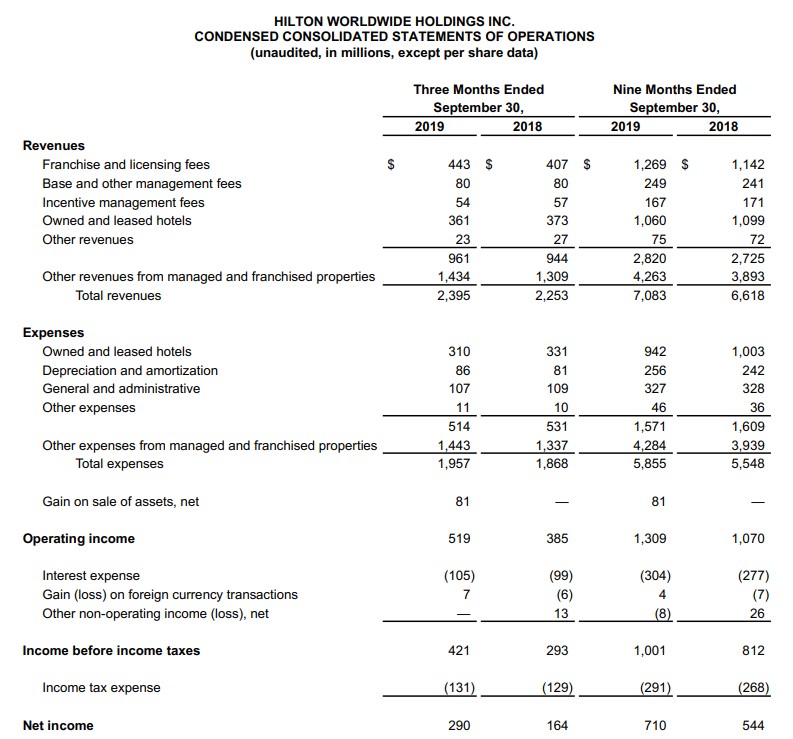 HILTON WORLDWIDE HOLDINGS INC.
CONDENSED CONSOLIDATED STATEMENTS OF OPERATIONS
(unaudited, in millions, except per share data)

| | Three Months Ended September 30, 2019 | Three Months Ended September 30, 2018 | Nine Months Ended September 30, 2019 | Nine Months Ended September 30, 2018 |
|---|---|---|---|---|
| **Revenues** | | | | |
| Franchise and licensing fees | $ 443 | $ 407 | $ 1,269 | $ 1,142 |
| Base and other management fees | 80 | 80 | 249 | 241 |
| Incentive management fees | 54 | 57 | 167 | 171 |
| Owned and leased hotels | 361 | 373 | 1,060 | 1,099 |
| Other revenues | 23 | 27 | 75 | 72 |
| | 961 | 944 | 2,820 | 2,725 |
| Other revenues from managed and franchised properties | 1,434 | 1,309 | 4,263 | 3,893 |
| Total revenues | 2,395 | 2,253 | 7,083 | 6,618 |
| **Expenses** | | | | |
| Owned and leased hotels | 310 | 331 | 942 | 1,003 |
| Depreciation and amortization | 86 | 81 | 256 | 242 |
| General and administrative | 107 | 109 | 327 | 328 |
| Other expenses | 11 | 10 | 46 | 36 |
| | 514 | 531 | 1,571 | 1,609 |
| Other expenses from managed and franchised properties | 1,443 | 1,337 | 4,284 | 3,939 |
| Total expenses | 1,957 | 1,868 | 5,855 | 5,548 |
| Gain on sale of assets, net | 81 | — | 81 | — |
| **Operating income** | 519 | 385 | 1,309 | 1,070 |
| Interest expense | (105) | (99) | (304) | (277) |
| Gain (loss) on foreign currency transactions | 7 | (6) | 4 | (7) |
| Other non-operating income (loss), net | — | 13 | (8) | 26 |
| **Income before income taxes** | 421 | 293 | 1,001 | 812 |
| Income tax expense | (131) | (129) | (291) | (268) |
| **Net income** | 290 | 164 | 710 | 544 |